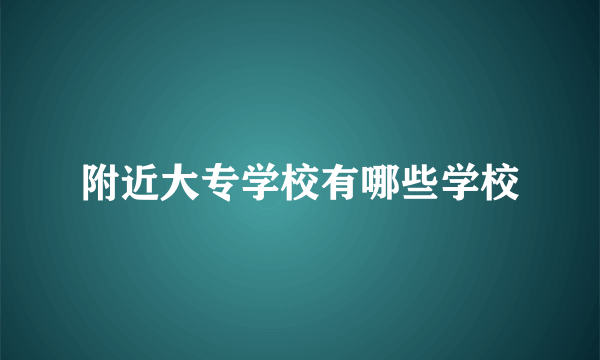 附近大专学校有哪些学校